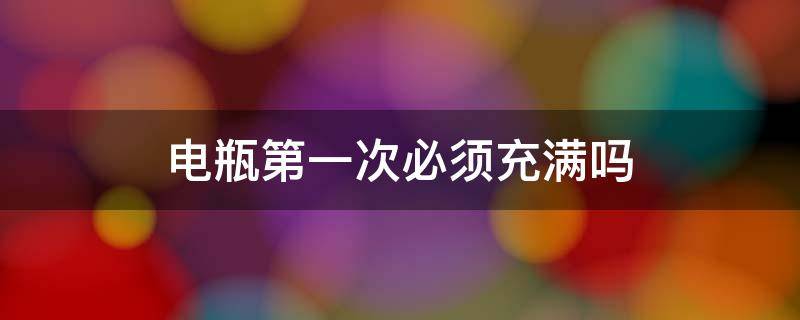 电瓶第一次必须充满吗